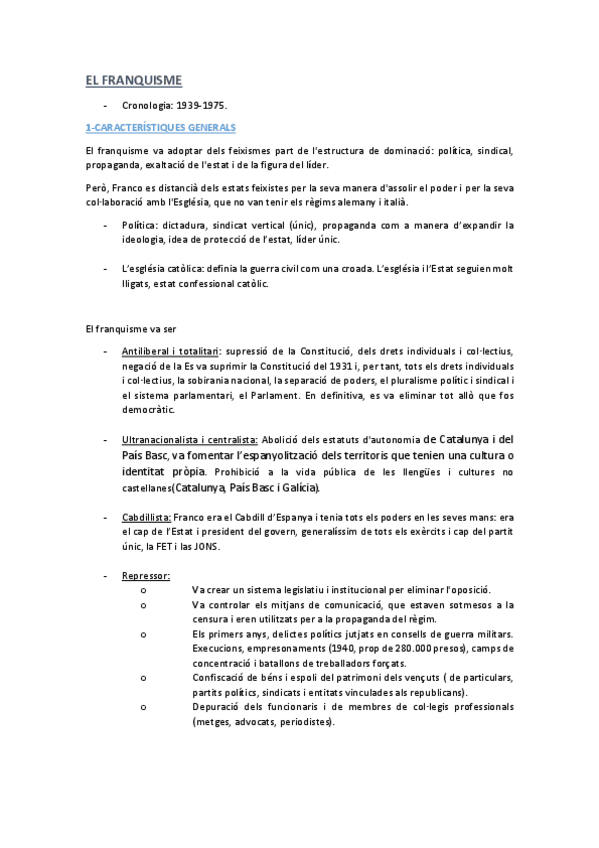 EL FRANQUISME

- Cronologia: 1939-1975.

1-CARACTERÍSTIQUES GENERALS

El franquisme va adoptar dels feixismes part de l'estructura de dominació: política, sindical, propaganda, exaltació de l'estat i de la figura del líder.

Però, Franco es distancià dels estats feixistes per la seva manera d'assolir el poder i per la seva col·laboració amb l'Església, que no van tenir els règims alemany i italià.

- Política: dictadura, sindicat vertical (únic), propaganda com a manera d'expandir la ideologia, idea de protecció de l'estat, líder únic.

- L'església catòlica: definia la guerra civil com una croada. L'església i l'Estat seguien molt lligats, estat confessional catòlic.

El franquisme va ser

- Antiliberal i totalitari: supressió de la Constitució, dels drets individuals i col·lectius, negació de la Es va suprimir la Constitució del 1931 i, per tant, tots els drets individuals i col·lectius, la sobirania nacional, la separació de poders, el pluralisme polític i sindical i el sistema parlamentari, el Parlament. En definitiva, es va eliminar tot allò que fos democràtic.

- Ultranacionalista i centralista: Abolició dels estatuts d'autonomia de Catalunya i del País Basc, va fomentar l'espanyolització dels territoris que tenien una cultura o identitat pròpia. Prohibició a la vida pública de les llengües i cultures no castellanes(Catalunya, País Basc i Galícia).

- Cabdillista: Franco era el Cabdill d'Espanya i tenia tots els poders en les seves mans: era el cap de l'Estat i president del govern, generalíssim de tots els exèrcits i cap del partit únic, la FET i las JONS.

- Repressor:
o Va crear un sistema legislatiu i institucional per eliminar l'oposició.
o Va controlar els mitjans de comunicació, que estaven sotmesos a la censura i eren utilitzats per a la propaganda del règim.
o Els primers anys, delictes polítics jutjats en consells de guerra militars. Execucions, empresonaments (1940, prop de 280.000 presos), camps de concentració i batallons de treballadors forçats.
o Confiscació de béns i espoli del patrimoni dels vençuts ( de particulars, partits polítics, sindicats i entitats vinculades als republicans).
o Depuració dels funcionaris i de membres de col·legis professionals (metges, advocats, periodistes).